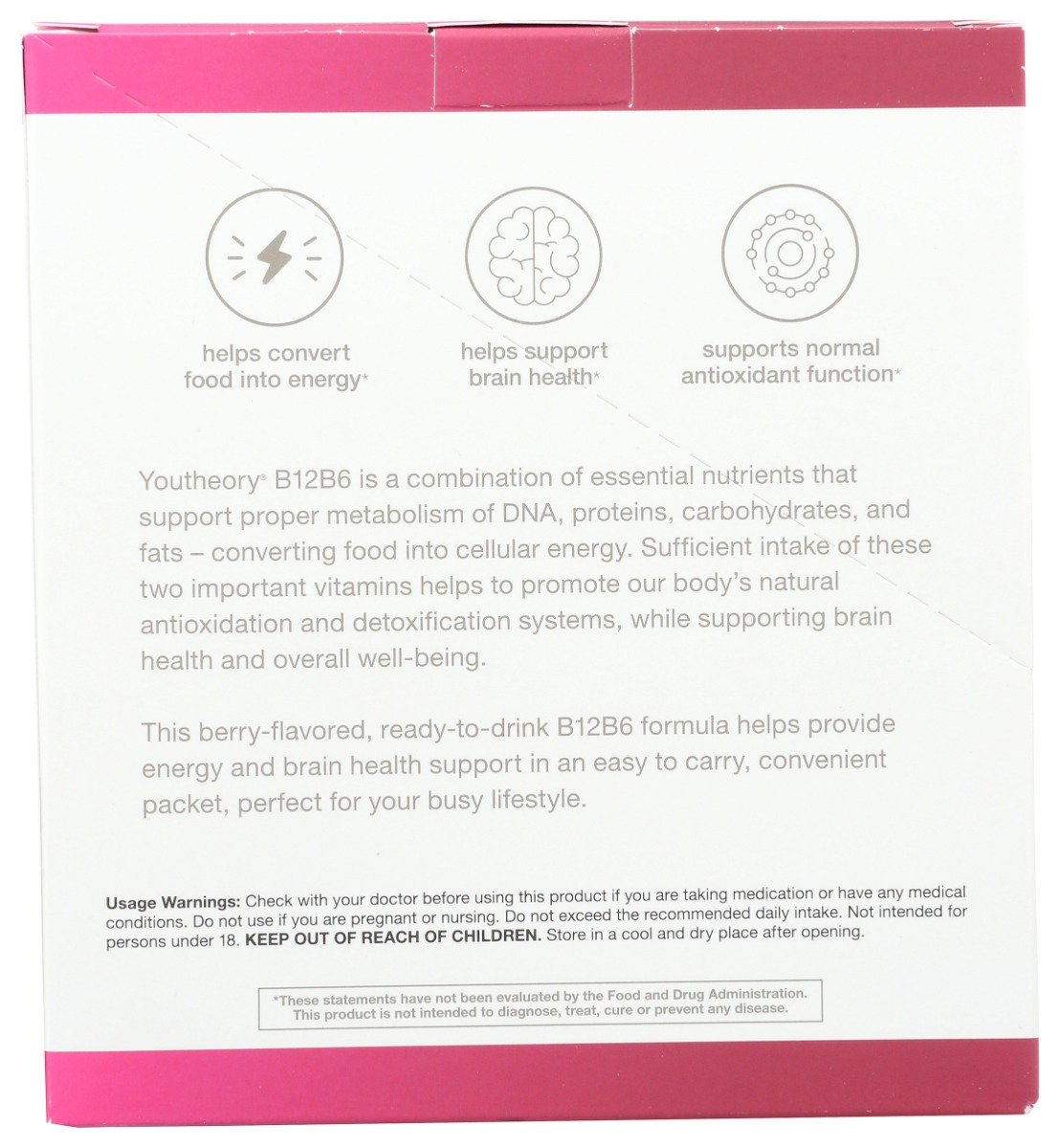 helps convert food into energy*

helps support brain health*

supports normal antioxidant function*

Youtheory® B12B6 is a combination of essential nutrients that support proper metabolism of DNA, proteins, carbohydrates, and fats – converting food into cellular energy. Sufficient intake of these two important vitamins helps to promote our body's natural antioxidation and detoxification systems, while supporting brain health and overall well-being.

This berry-flavored, ready-to-drink B12B6 formula helps provide energy and brain health support in an easy to carry, convenient packet, perfect for your busy lifestyle.

Usage Warnings: Check with your doctor before using this product if you are taking medication or have any medical conditions. Do not use if you are pregnant or nursing. Do not exceed the recommended daily intake. Not intended for persons under 18. KEEP OUT OF REACH OF CHILDREN. Store in a cool and dry place after opening.

*These statements have not been evaluated by the Food and Drug Administration. This product is not intended to diagnose, treat, cure or prevent any disease.